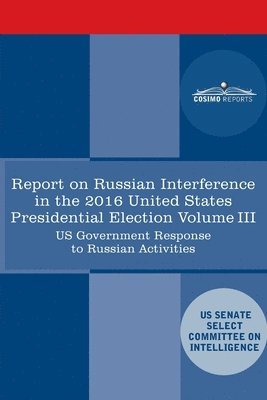 COSIMO REPORTS

Report on Russian Interference in the 2016 United States Presidential Election Volume III

US Government Response to Russian Activities

US SENATE SELECT COMMITTEE ON INTELLIGENCE